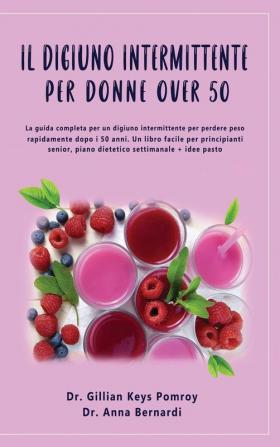 IL DIGIUNO INTERMITTENTE PER DONNE OVER 50

La guida completa per un digiuno intermittente per perdere peso rapidamente dopo i 50 anni. Un libro facile per principianti senior, piano dietetico settimanale + idee pasto

Dr. Gillian Keys Pomroy
Dr. Anna Bernardi